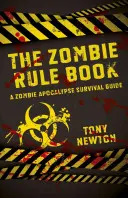 THE ZOMBIE RULE BOOK

A ZOMBIE APOCALYPSE SURVIVAL GUIDE

TONY NEWTON